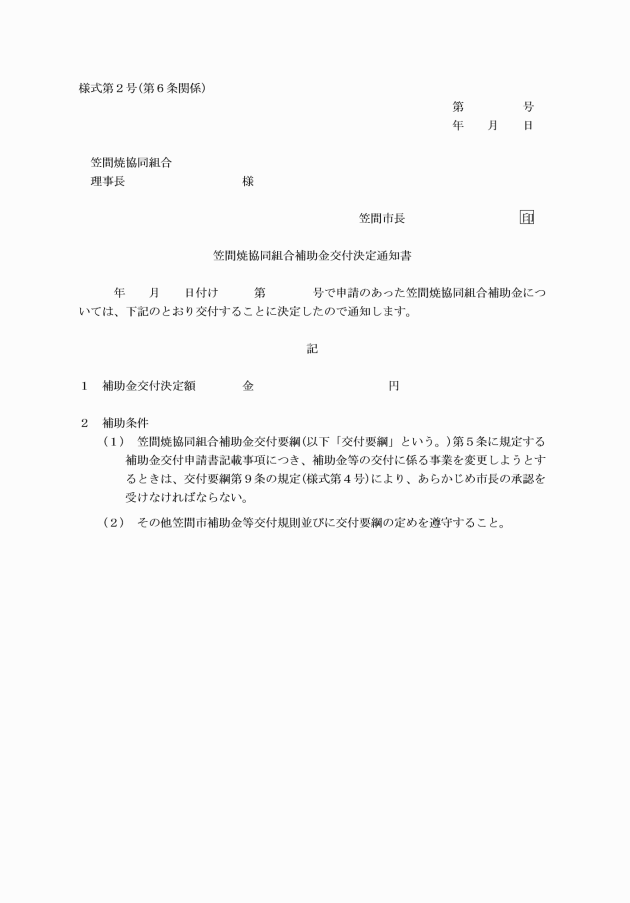 様式第２号(第６条関係)

第　　　号
年　月　日

笠間焼協同組合
理事長　　　　　　　様

笠間市長　　　　　　印

笠間焼協同組合補助金交付決定通知書

年　月　日付け　第　　号で申請のあった笠間焼協同組合補助金については、下記のとおり交付することに決定したので通知します。

記

１　補助金交付決定額　　金　　　　　　円

２　補助条件
（１）　笠間焼協同組合補助金交付要綱(以下「交付要綱」という。)第５条に規定する補助金交付申請書記載事項につき、補助金等の交付に係る事業を変更しようとするときは、交付要綱第９条の規定(様式第４号)により、あらかじめ市長の承認を受けなければならない。
（２）　その他笠間市補助金等交付規則並びに交付要綱の定めを遵守すること。